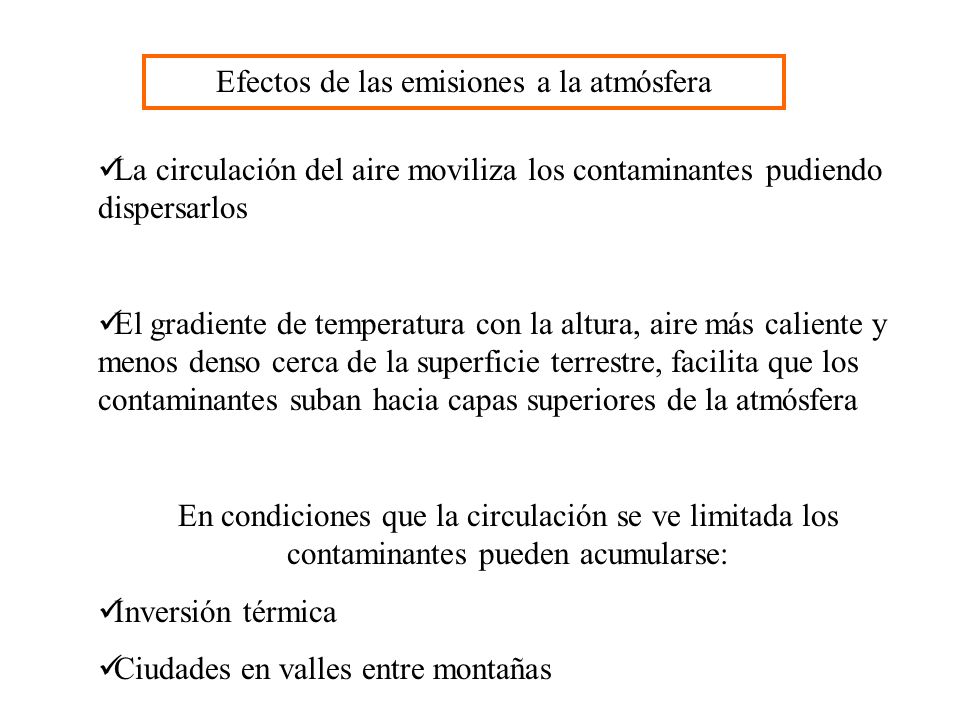 Efectos de las emisiones a la atmósfera

✓La circulación del aire moviliza los contaminantes pudiendo dispersarlos

✓El gradiente de temperatura con la altura, aire más caliente y menos denso cerca de la superficie terrestre, facilita que los contaminantes suban hacia capas superiores de la atmósfera

En condiciones que la circulación se ve limitada los contaminantes pueden acumularse:

✓Inversión térmica

✓Ciudades en valles entre montañas